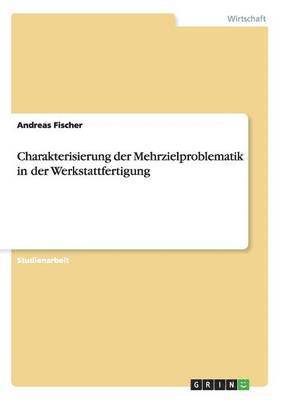 Wirtschaft

Andreas Fischer

Charakterisierung der Mehrzielproblematik in der Werkstattfertigung

Studienarbeit

GRIN